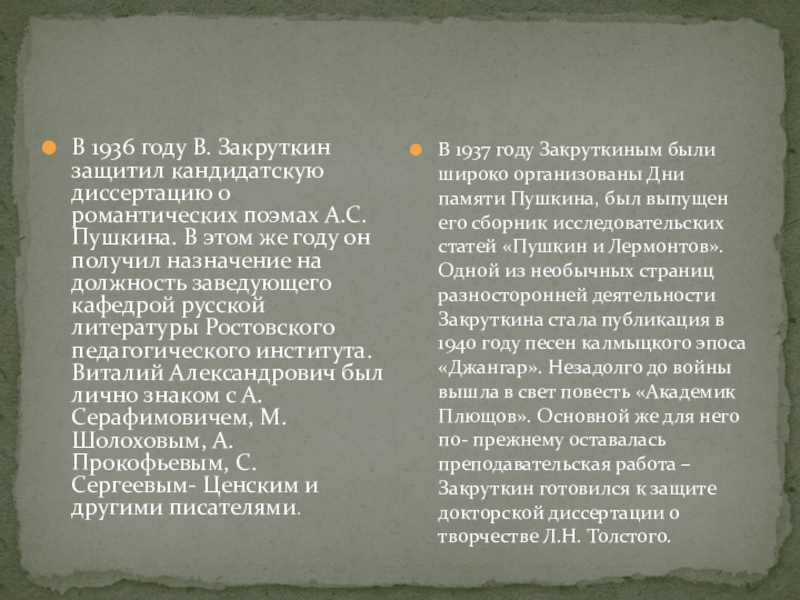 • В 1936 году В. Закруткин защитил кандидатскую диссертацию о романтических поэмах А.С. Пушкина. В этом же году он получил назначение на должность заведующего кафедрой русской литературы Ростовского педагогического института. Виталий Александрович был лично знаком с А. Серафимовичем, М. Шолоховым, А. Прокофьевым, С. Сергеевым- Ценским и другими писателями.

• В 1937 году Закруткиным были широко организованы Дни памяти Пушкина, был выпущен его сборник исследовательских статей «Пушкин и Лермонтов». Одной из необычных страниц разносторонней деятельности Закруткина стала публикация в 1940 году песен калмыцкого эпоса «Джангар». Незадолго до войны вышла в свет повесть «Академик Плющов». Основной же для него по- прежнему оставалась преподавательская работа – Закруткин готовился к защите докторской диссертации о творчестве Л.Н. Толстого.